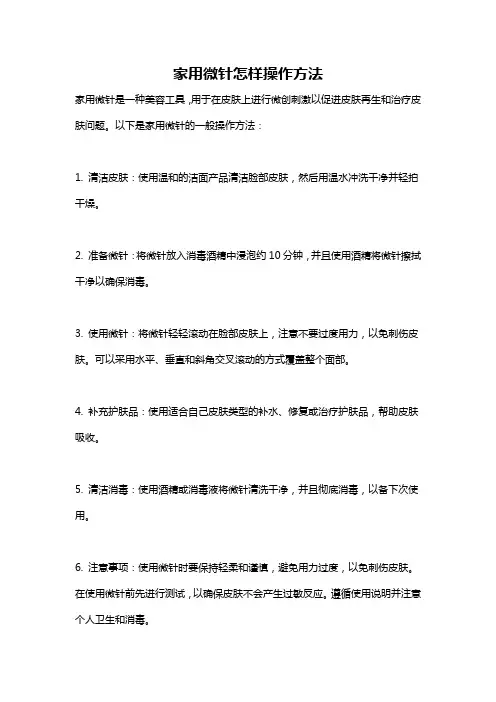 家用微针怎样操作方法

家用微针是一种美容工具，用于在皮肤上进行微创刺激以促进皮肤再生和治疗皮肤问题。以下是家用微针的一般操作方法：

1. 清洁皮肤：使用温和的洁面产品清洁脸部皮肤，然后用温水冲洗干净并轻拍干燥。

2. 准备微针：将微针放入消毒酒精中浸泡约 10 分钟，并且使用酒精将微针擦拭干净以确保消毒。

3. 使用微针：将微针轻轻滚动在脸部皮肤上，注意不要过度用力，以免刺伤皮肤。可以采用水平、垂直和斜角交叉滚动的方式覆盖整个面部。

4. 补充护肤品：使用适合自己皮肤类型的补水、修复或治疗护肤品，帮助皮肤吸收。

5. 清洁消毒：使用酒精或消毒液将微针清洗干净，并且彻底消毒，以备下次使用。

6. 注意事项：使用微针时要保持轻柔和谨慎，避免用力过度，以免刺伤皮肤。在使用微针前先进行测试，以确保皮肤不会产生过敏反应。遵循使用说明并注意个人卫生和消毒。